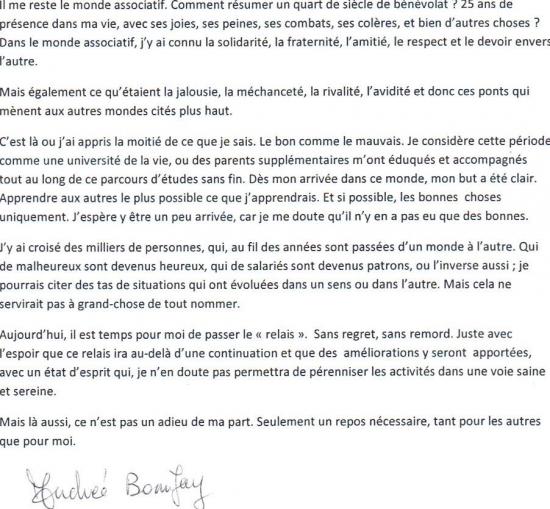 Il me reste le monde associatif. Comment résumer un quart de siècle de bénévolat ? 25 ans de présence dans ma vie, avec ses joies, ses peines, ses combats, ses colères, et bien d'autres choses ? Dans le monde associatif, j'y ai connu la solidarité, la fraternité, l'amitié, le respect et le devoir envers l'autre.

Mais également ce qu'étaient la jalousie, la méchanceté, la rivalité, l'avidité et donc ces ponts qui mènent aux autres mondes cités plus haut.

C'est là ou j'ai appris la moitié de ce que je sais. Le bon comme le mauvais. Je considère cette période comme une université de la vie, ou des parents supplémentaires m'ont éduqués et accompagnés tout au long de ce parcours d'études sans fin. Dès mon arrivée dans ce monde, mon but a été clair. Apprendre aux autres le plus possible ce que j'apprendrais. Et si possible, les bonnes choses uniquement. J'espère y être un peu arrivée, car je me doute qu'il n'y en a pas eu que des bonnes.

J'y ai croisé des milliers de personnes, qui, au fil des années sont passées d'un monde à l'autre. Qui de malheureux sont devenus heureux, qui de salariés sont devenus patrons, ou l'inverse aussi ; je pourrais citer des tas de situations qui ont évoluées dans un sens ou dans l'autre. Mais cela ne servirait pas à grand-chose de tout nommer.

Aujourd'hui, il est temps pour moi de passer le « relais ». Sans regret, sans remord. Juste avec l'espoir que ce relais ira au-delà d'une continuation et que des améliorations y seront apportées, avec un état d'esprit qui, je n'en doute pas permettra de pérenniser les activités dans une voie saine et sereine.

Mais là aussi, ce n'est pas un adieu de ma part. Seulement un repos nécessaire, tant pour les autres que pour moi.

Andrée Bonfay